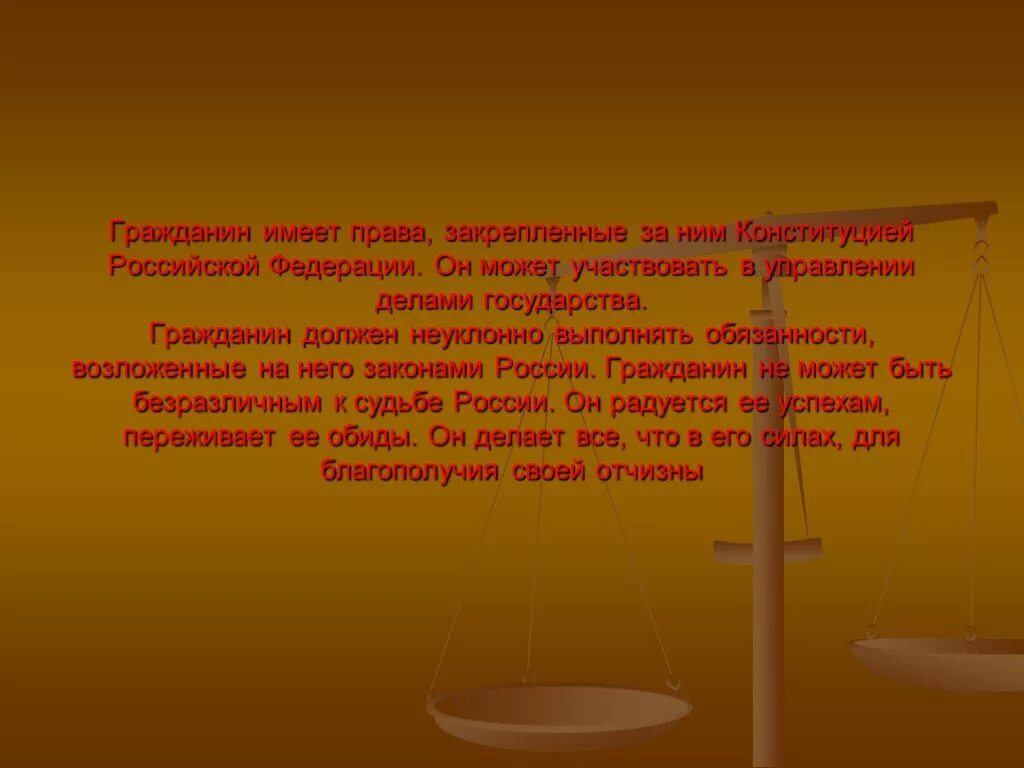 Гражданин имеет права, закрепленные за ним Конституцией Российской Федерации. Он может участвовать в управлении делами государства.
Гражданин должен неуклонно выполнять обязанности, возложенные на него законами России. Гражданин не может быть безразличным к судьбе России. Он радуется ее успехам, переживает ее обиды. Он делает все, что в его силах, для благополучия своей отчизны